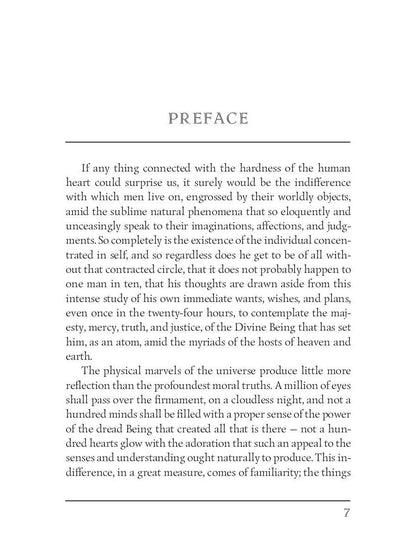 PREFACE

If any thing connected with the hardness of the human heart could surprise us, it surely would be the indifference with which men live on, engrossed by their worldly objects, amid the sublime natural phenomena that so eloquently and unceasingly speak to their imaginations, affections, and judgments. So completely is the existence of the individual concentrated in self, and so regardless does he get to be of all without that contracted circle, that it does not probably happen to one man in ten, that his thoughts are drawn aside from this intense study of his own immediate wants, wishes, and plans, even once in the twenty-four hours, to contemplate the majesty, mercy, truth, and justice, of the Divine Being that has set him, as an atom, amid the myriads of the hosts of heaven and earth.

The physical marvels of the universe produce little more reflection than the profoundest moral truths. A million of eyes shall pass over the firmament, on a cloudless night, and not a hundred minds shall be filled with a proper sense of the power of the dread Being that created all that is there — not a hundred hearts glow with the adoration that such an appeal to the senses and understanding ought naturally to produce. This indifference, in a great measure, comes of familiarity; the things

7